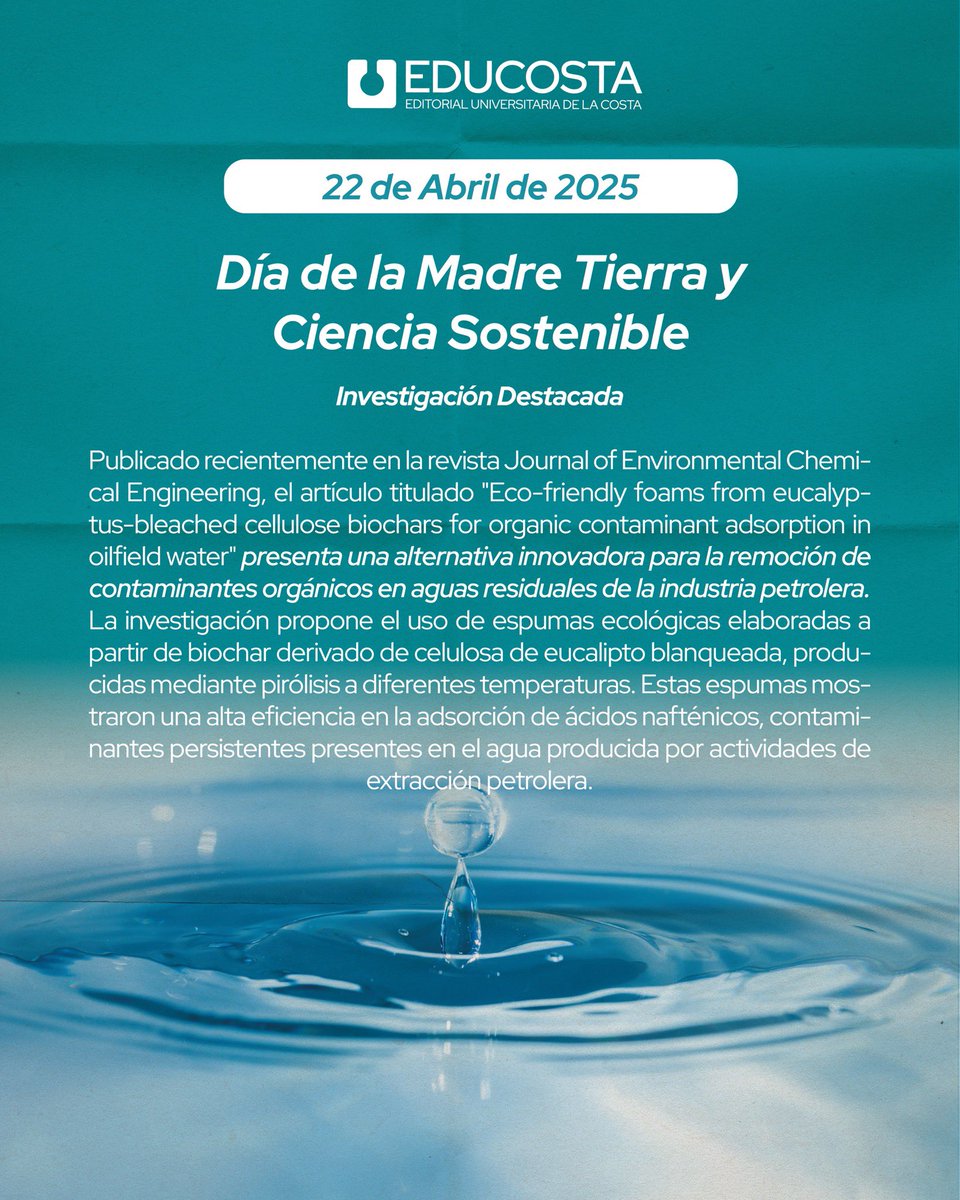 EDUCOSTA
EDITORIAL UNIVERSITARIA DE LA COSTA

22 de Abril de 2025

Día de la Madre Tierra y Ciencia Sostenible

Investigación Destacada

Publicado recientemente en la revista Journal of Environmental Chemical Engineering, el artículo titulado "Eco-friendly foams from eucalyptus-bleached cellulose biochars for organic contaminant adsorption in oilfield water" presenta una alternativa innovadora para la remoción de contaminantes orgánicos en aguas residuales de la industria petrolera. La investigación propone el uso de espumas ecológicas elaboradas a partir de biochar derivado de celulosa de eucalipto blanqueada, producidas mediante pirólisis a diferentes temperaturas. Estas espumas mostraron una alta eficiencia en la adsorción de ácidos nafténicos, contaminantes persistentes presentes en el agua producida por actividades de extracción petrolera.